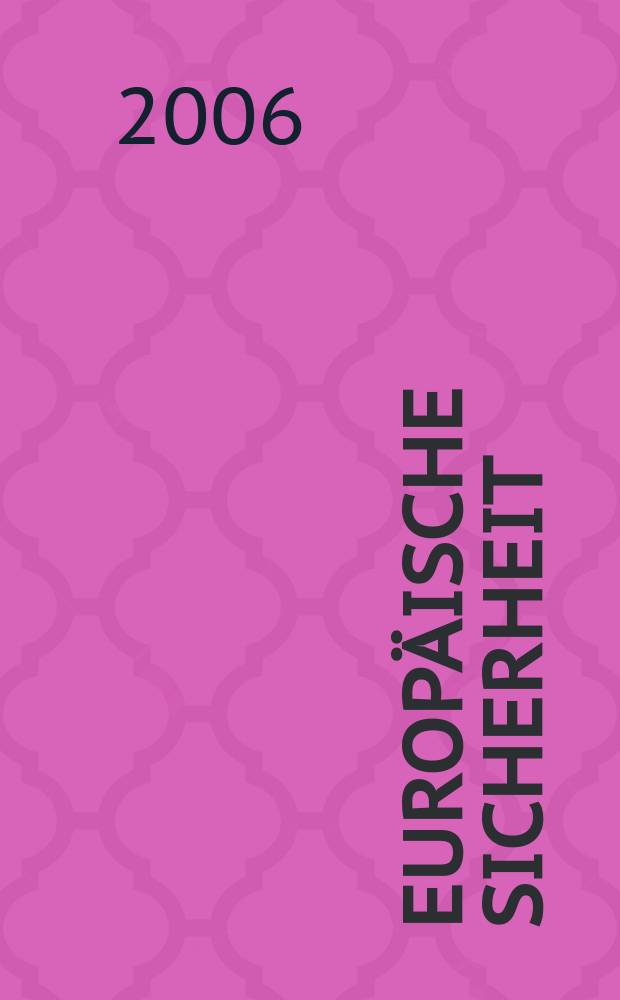 2006

EUROPÄISCHE SICHERHEIT